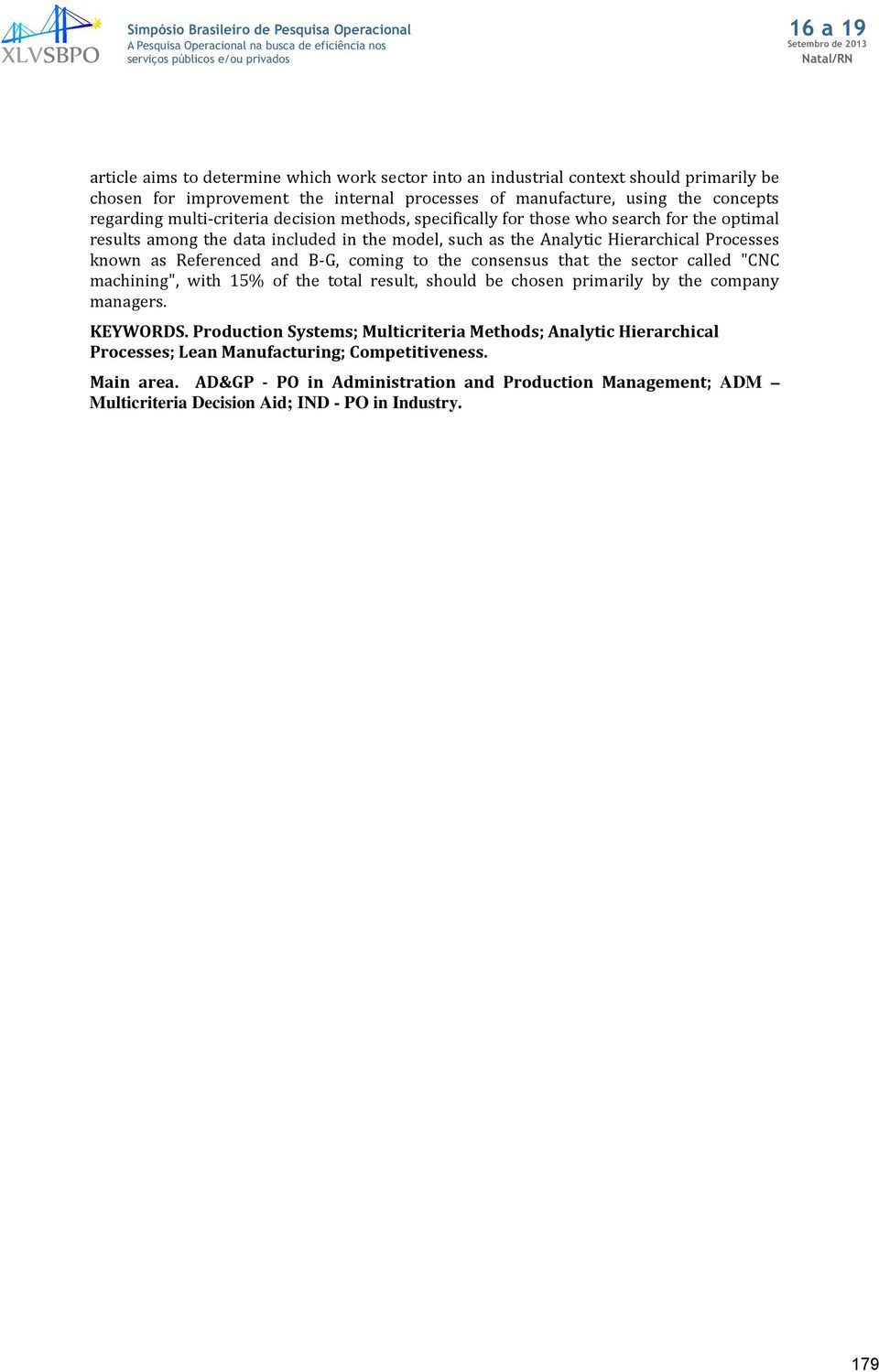 XLVSBPO

Simpósio Brasileiro de Pesquisa Operacional
A Pesquisa Operacional na busca de eficiência nos serviços públicos e/ou privados

16 a 19
Setembro de 2013
Natal/RN

article aims to determine which work sector into an industrial context should primarily be chosen for improvement the internal processes of manufacture, using the concepts regarding multi-criteria decision methods, specifically for those who search for the optimal results among the data included in the model, such as the Analytic Hierarchical Processes known as Referenced and B-G, coming to the consensus that the sector called "CNC machining", with 15% of the total result, should be chosen primarily by the company managers.

KEYWORDS. Production Systems; Multicriteria Methods; Analytic Hierarchical Processes; Lean Manufacturing; Competitiveness.

Main area. AD&GP - PO in Administration and Production Management; ADM – Multicriteria Decision Aid; IND - PO in Industry.

179